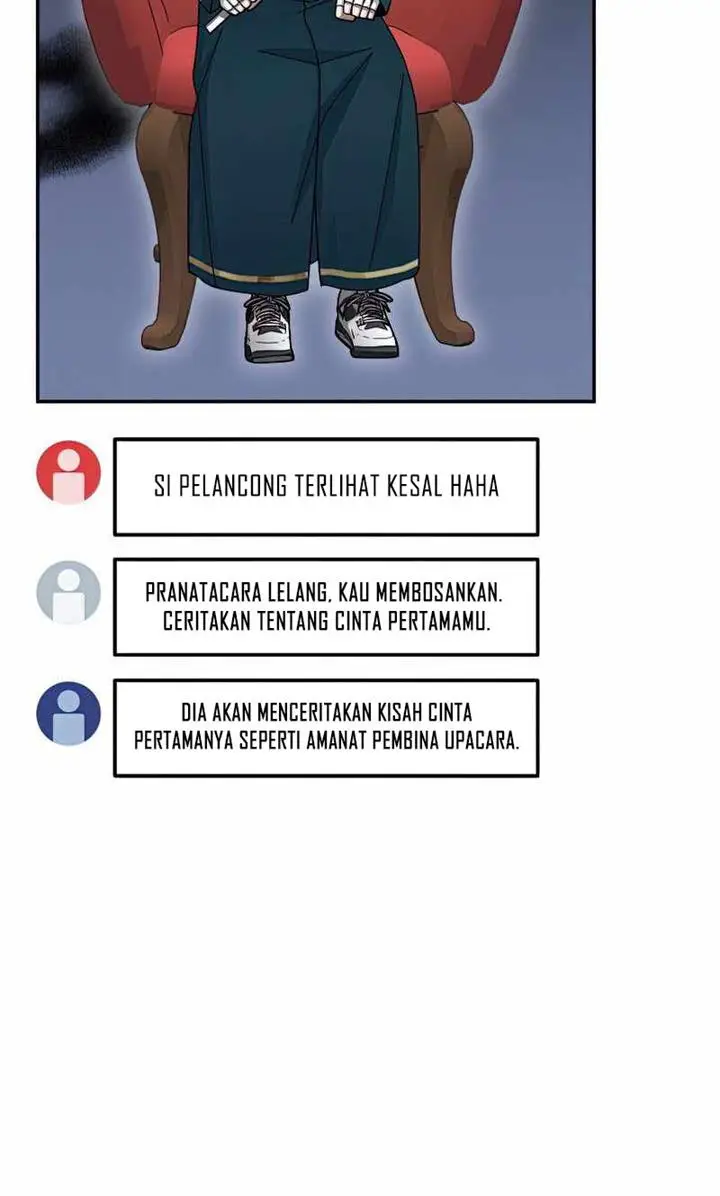 SI PELANCONG TERLIHAT KESAL HAHA

PRANATACARA LELANG, KAU MEMBOSANKAN. CERITAKAN TENTANG CINTA PERTAMAMU.

DIA AKAN MENCERITAKAN KISAH CINTA PERTAMANYA SEPERTI AMANAT PEMBINA UPACARA.